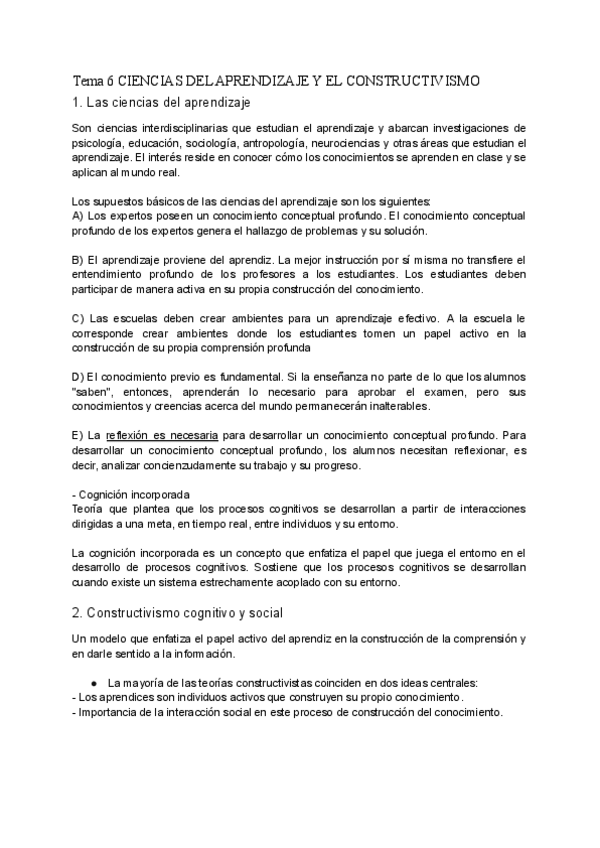 Tema 6 CIENCIAS DEL APRENDIZAJE Y EL CONSTRUCTIVISMO

1. Las ciencias del aprendizaje

Son ciencias interdisciplinarias que estudian el aprendizaje y abarcan investigaciones de psicología, educación, sociología, antropología, neurociencias y otras áreas que estudian el aprendizaje. El interés reside en conocer cómo los conocimientos se aprenden en clase y se aplican al mundo real.

Los supuestos básicos de las ciencias del aprendizaje son los siguientes:
A) Los expertos poseen un conocimiento conceptual profundo. El conocimiento conceptual profundo de los expertos genera el hallazgo de problemas y su solución.

B) El aprendizaje proviene del aprendiz. La mejor instrucción por sí misma no transfiere el entendimiento profundo de los profesores a los estudiantes. Los estudiantes deben participar de manera activa en su propia construcción del conocimiento.

C) Las escuelas deben crear ambientes para un aprendizaje efectivo. A la escuela le corresponde crear ambientes donde los estudiantes tomen un papel activo en la construcción de su propia comprensión profunda

D) El conocimiento previo es fundamental. Si la enseñanza no parte de lo que los alumnos "saben", entonces, aprenderán lo necesario para aprobar el examen, pero sus conocimientos y creencias acerca del mundo permanecerán inalterables.

E) La reflexión es necesaria para desarrollar un conocimiento conceptual profundo. Para desarrollar un conocimiento conceptual profundo, los alumnos necesitan reflexionar, es decir, analizar concienzudamente su trabajo y su progreso.

- Cognición incorporada
Teoría que plantea que los procesos cognitivos se desarrollan a partir de interacciones dirigidas a una meta, en tiempo real, entre individuos y su entorno.

La cognición incorporada es un concepto que enfatiza el papel que juega el entorno en el desarrollo de procesos cognitivos. Sostiene que los procesos cognitivos se desarrollan cuando existe un sistema estrechamente acoplado con su entorno.

2. Constructivismo cognitivo y social

Un modelo que enfatiza el papel activo del aprendiz en la construcción de la comprensión y en darle sentido a la información.

● La mayoría de las teorías constructivistas coinciden en dos ideas centrales:
- Los aprendices son individuos activos que construyen su propio conocimiento.
- Importancia de la interacción social en este proceso de construcción del conocimiento.